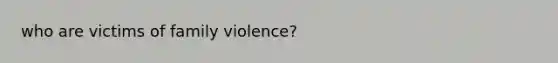 who are victims of family violence?